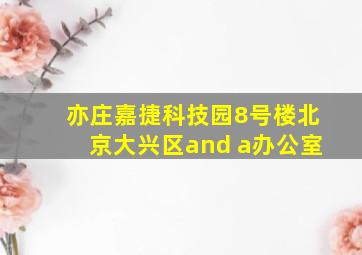 亦庄嘉捷科技园8号楼北京大兴区and a办公室